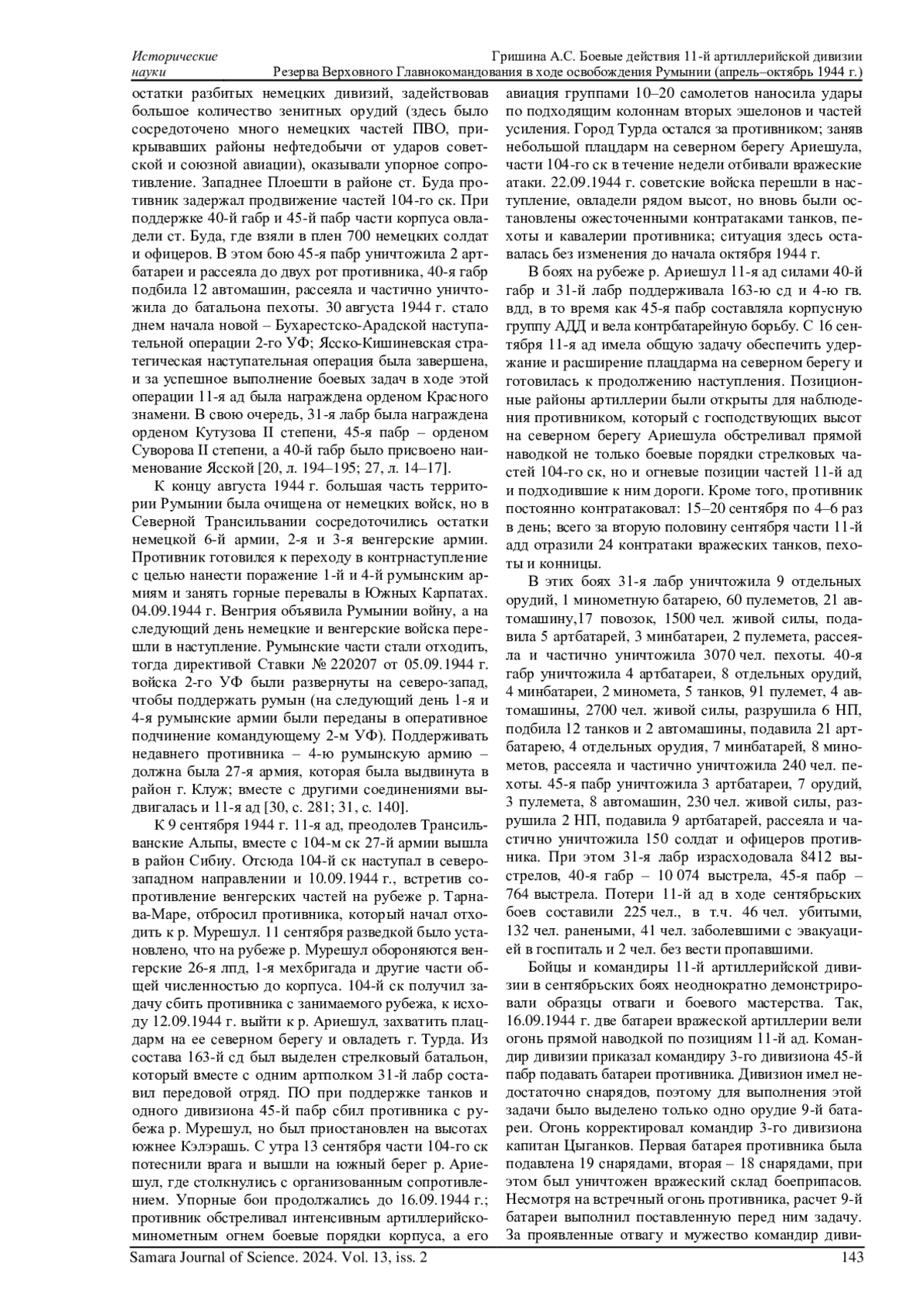 Исторические науки

Гришина А.С. Боевые действия 11-й артиллерийской дивизии Резерва Верховного Главнокомандования в ходе освобождения Румынии (апрель–октябрь 1944 г.)

остатки разбитых немецких дивизий, задействовав большое количество зенитных орудий (здесь было сосредоточено много немецких частей ПВО, прикрывавших районы нефтедобычи от ударов советской и союзной авиации), оказывали упорное сопротивление. Западнее Плоешти в районе ст. Буда противник задержал продвижение частей 104-го ск. При поддержке 40-й габр и 45-й пабр части корпуса овладели ст. Буда, где взяли в плен 700 немецких солдат и офицеров. В этом бою 45-я пабр уничтожила 2 артбатареи и рассеяла до двух рот противника, 40-я габр подбила 12 автомашин, рассеяла и частично уничтожила до батальона пехоты. 30 августа 1944 г. стало днем начала новой – Бухарестско-Арадской наступательной операции 2-го УФ; Ясско-Кишиневская стратегическая наступательная операция была завершена, и за успешное выполнение боевых задач в ходе этой операции 11-я ад была награждена орденом Красного знамени. В свою очередь, 31-я лабр была награждена орденом Кутузова II степени, 45-я пабр – орденом Суворова II степени, а 40-й габр было присвоено наименование Ясской [20, л. 194–195; 27, л. 14–17].

К концу августа 1944 г. большая часть территории Румынии была очищена от немецких войск, но в Северной Трансильвании сосредоточились остатки немецкой 6-й армии, 2-я и 3-я венгерские армии. Противник готовился к переходу в контрнаступление с целью нанести поражение 1-й и 4-й румынским армиям и занять горные перевалы в Южных Карпатах. 04.09.1944 г. Венгрия объявила Румынии войну, а на следующий день немецкие и венгерские войска перешли в наступление. Румынские части стали отходить, тогда директивой Ставки № 220207 от 05.09.1944 г. войска 2-го УФ были развернуты на северо-запад, чтобы поддержать румын (на следующий день 1-я и 4-я румынские армии были переданы в оперативное подчинение командующему 2-м УФ). Поддерживать недавнего противника – 4-ю румынскую армию – должна была 27-я армия, которая была выдвинута в район г. Клуж; вместе с другими соединениями выдвигалась и 11-я ад [30, с. 281; 31, с. 140].

К 9 сентября 1944 г. 11-я ад, преодолев Трансильванские Альпы, вместе с 104-м ск 27-й армии вышла в район Сибиу. Отсюда 104-й ск наступал в северо-западном направлении и 10.09.1944 г., встретив сопротивление венгерских частей на рубеже р. Тарнава-Маре, отбросил противника, который начал отходить к р. Мурешул. 11 сентября разведкой было установлено, что на рубеже р. Мурешул обороняются венгерские 26-я лпд, 1-я мехбригада и другие части общей численностью до корпуса. 104-й ск получил задачу сбить противника с занимаемого рубежа, к исходу 12.09.1944 г. выйти к р. Ариешул, захватить плацдарм на ее северном берегу и овладеть г. Турда. Из состава 163-й сд был выделен стрелковый батальон, который вместе с одним артполком 31-й лабр составил передовой отряд. ПО при поддержке танков и одного дивизиона 45-й пабр сбил противника с рубежа р. Мурешул, но был приостановлен на высотах южнее Кэлэрашь. С утра 13 сентября части 104-го ск потеснили врага и вышли на южный берег р. Ариешул, где столкнулись с организованным сопротивлением. Упорные бои продолжались до 16.09.1944 г.; противник обстреливал интенсивным артиллерийско-минометным огнем боевые порядки корпуса, а его авиация группами 10–20 самолетов наносила удары по подходящим колоннам вторых эшелонов и частей усиления. Город Турда остался за противником; заняв небольшой плацдарм на северном берегу Ариешула, части 104-го ск в течение недели отбивали вражеские атаки. 22.09.1944 г. советские войска перешли в наступление, овладели рядом высот, но вновь были остановлены ожесточенными контратаками танков, пехоты и кавалерии противника; ситуация здесь оставалась без изменения до начала октября 1944 г.

В боях на рубеже р. Ариешул 11-я ад силами 40-й габр и 31-й лабр поддерживала 163-ю сд и 4-ю гв. вдд, в то время как 45-я пабр составляла корпусную группу АДД и вела контрбатарейную борьбу. С 16 сентября 11-я ад имела общую задачу обеспечить удержание и расширение плацдарма на северном берегу и готовилась к продолжению наступления. Позиционные районы артиллерии были открыты для наблюдения противником, который с господствующих высот на северном берегу Ариешула обстреливал прямой наводкой не только боевые порядки стрелковых частей 104-го ск, но и огневые позиции частей 11-й ад и подходившие к ним дороги. Кроме того, противник постоянно контратаковал: 15–20 сентября по 4–6 раз в день; всего за вторую половину сентября части 11-й адд отразили 24 контратаки вражеских танков, пехоты и конницы.

В этих боях 31-я лабр уничтожила 9 отдельных орудий, 1 минометную батарею, 60 пулеметов, 21 автомашину,17 повозок, 1500 чел. живой силы, подавила 5 артбатарей, 3 минбатареи, 2 пулемета, рассеяла и частично уничтожила 3070 чел. пехоты. 40-я габр уничтожила 4 артбатареи, 8 отдельных орудий, 4 минбатареи, 2 миномета, 5 танков, 91 пулемет, 4 автомашины, 2700 чел. живой силы, разрушила 6 НП, подбила 12 танков и 2 автомашины, подавила 21 артбатарею, 4 отдельных орудия, 7 минбатарей, 8 минометов, рассеяла и частично уничтожила 240 чел. пехоты. 45-я пабр уничтожила 3 артбатареи, 7 орудий, 3 пулемета, 8 автомашин, 230 чел. живой силы, разрушила 2 НП, подавила 9 артбатарей, рассеяла и частично уничтожила 150 солдат и офицеров противника. При этом 31-я лабр израсходовала 8412 выстрелов, 40-я габр – 10 074 выстрела, 45-я пабр – 764 выстрела. Потери 11-й ад в ходе сентябрьских боев составили 225 чел., в т.ч. 46 чел. убитыми, 132 чел. ранеными, 41 чел. заболевшими с эвакуацией в госпиталь и 2 чел. без вести пропавшими.

Бойцы и командиры 11-й артиллерийской дивизии в сентябрьских боях неоднократно демонстрировали образцы отваги и боевого мастерства. Так, 16.09.1944 г. две батареи вражеской артиллерии вели огонь прямой наводкой по позициям 11-й ад. Командир дивизии приказал командиру 3-го дивизиона 45-й пабр подавать батареи противника. Дивизион имел недостаточно снарядов, поэтому для выполнения этой задачи было выделено только одно орудие 9-й батареи. Огонь корректировал командир 3-го дивизиона капитан Цыганков. Первая батарея противника была подавлена 19 снарядами, вторая – 18 снарядами, при этом был уничтожен вражеский склад боеприпасов. Несмотря на встречный огонь противника, расчет 9-й батареи выполнил поставленную перед ним задачу. За проявленные отвагу и мужество командир диви-

Samara Journal of Science. 2024. Vol. 13, iss. 2

143